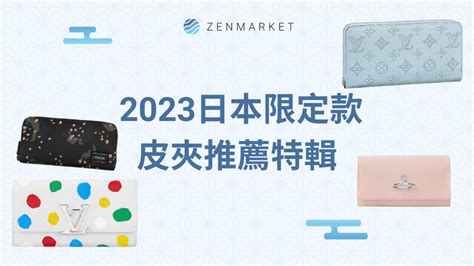 ZENMARKET

2023日本限定款
皮夾推薦特輯